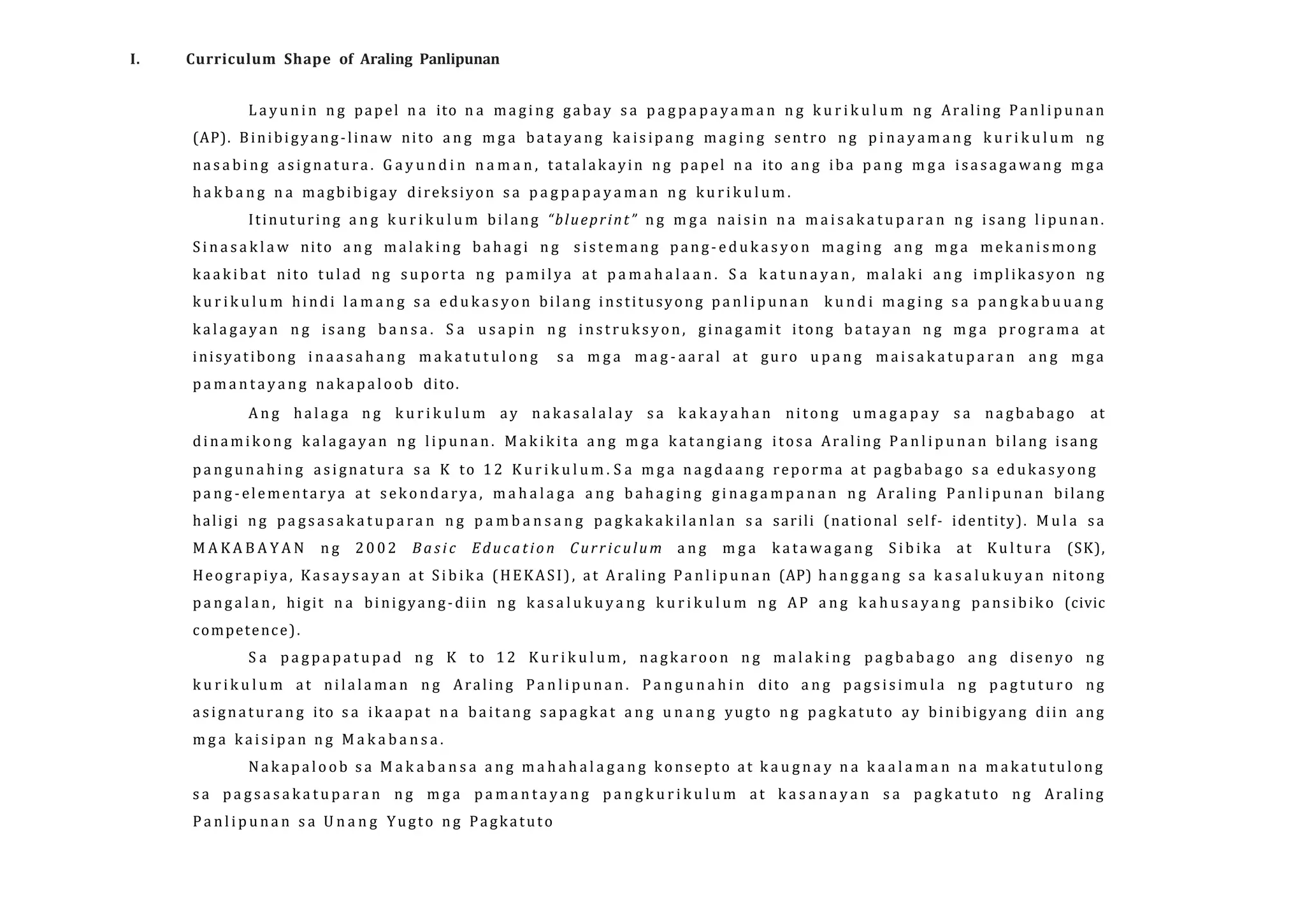 I. Curriculum Shape of Araling Panlipunan

Layunin ng papel na ito na maging gabay sa pagpapayaman ng kurikulum ng Araling Panlipunan (AP). Binibigyang-linaw nito ang mga batayang kaisipang maging sentro ng pinayamang kurikulum ng nasabing asignatura. Gayundin naman, tatalakayin ng papel na ito ang iba pang mga isasagawang mga hakbang na magbibigay direksiyon sa pagpapayaman ng kurikulum.

Itinuturing ang kurikulum bilang "blueprint" ng mga naisin na maisakatuparan ng isang lipunan. Sinasaklaw nito ang malaking bahagi ng sistemang pang-edukasyon maging ang mga mekanismong kaakibat nito tulad ng suporta ng pamilya at pamahalaan. Sa katunayan, malaki ang implikasyon ng kurikulum hindi lamang sa edukasyon bilang institusyong panlipunan kundi maging sa pangkabuuang kalagayan ng isang bansa. Sa usapin ng instruksyon, ginagamit itong batayan ng mga programa at inisyatibong inaasahang makatutulong sa mga mag-aaral at guro upang maisakatuparan ang mga pamantayang nakapaloob dito.

Ang halaga ng kurikulum ay nakasalalay sa kakayahan nitong umagapay sa nagbabago at dinamikong kalagayan ng lipunan. Makikita ang mga katangiang itosa Araling Panlipunan bilang isang pangunahing asignatura sa K to 12 Kurikulum.Sa mga nagdaang reporma at pagbabago sa edukasyong pang-elementarya at sekondarya, mahalaga ang bahaging ginagampanan ng Araling Panlipunan bilang haligi ng pagsasakatuparan ng pambansang pagkakakilanlan sa sarili (national self- identity). Mula sa MAKABAYAN ng 2002 Basic Education Curriculum ang mga katawagang Sibika at Kultura (SK), Heograpiya, Kasaysayan at Sibika (HEKASI), at Araling Panlipunan (AP) hanggang sa kasalukuyan nitong pangalan, higit na binigyang-diin ng kasalukuyang kurikulum ng AP ang kahusayang pansibiko (civic competence).

Sa pagpapatupad ng K to 12 Kurikulum, nagkaroon ng malaking pagbabago ang disenyo ng kurikulum at nilalaman ng Araling Panlipunan. Pangunahin dito ang pagsisimula ng pagtuturo ng asignaturang ito sa ikaapat na baitang sapagkat ang unang yugto ng pagkatuto ay binibigyang diin ang mga kaisipan ng Makabansa.

Nakapaloob sa Makabansa ang mahahalagang konsepto at kaugnay na kaalaman na makatutulong sa pagsasakatuparan ng mga pamantayang pangkurikulum at kasanayan sa pagkatuto ng Araling Panlipunan sa Unang Yugto ng Pagkatuto